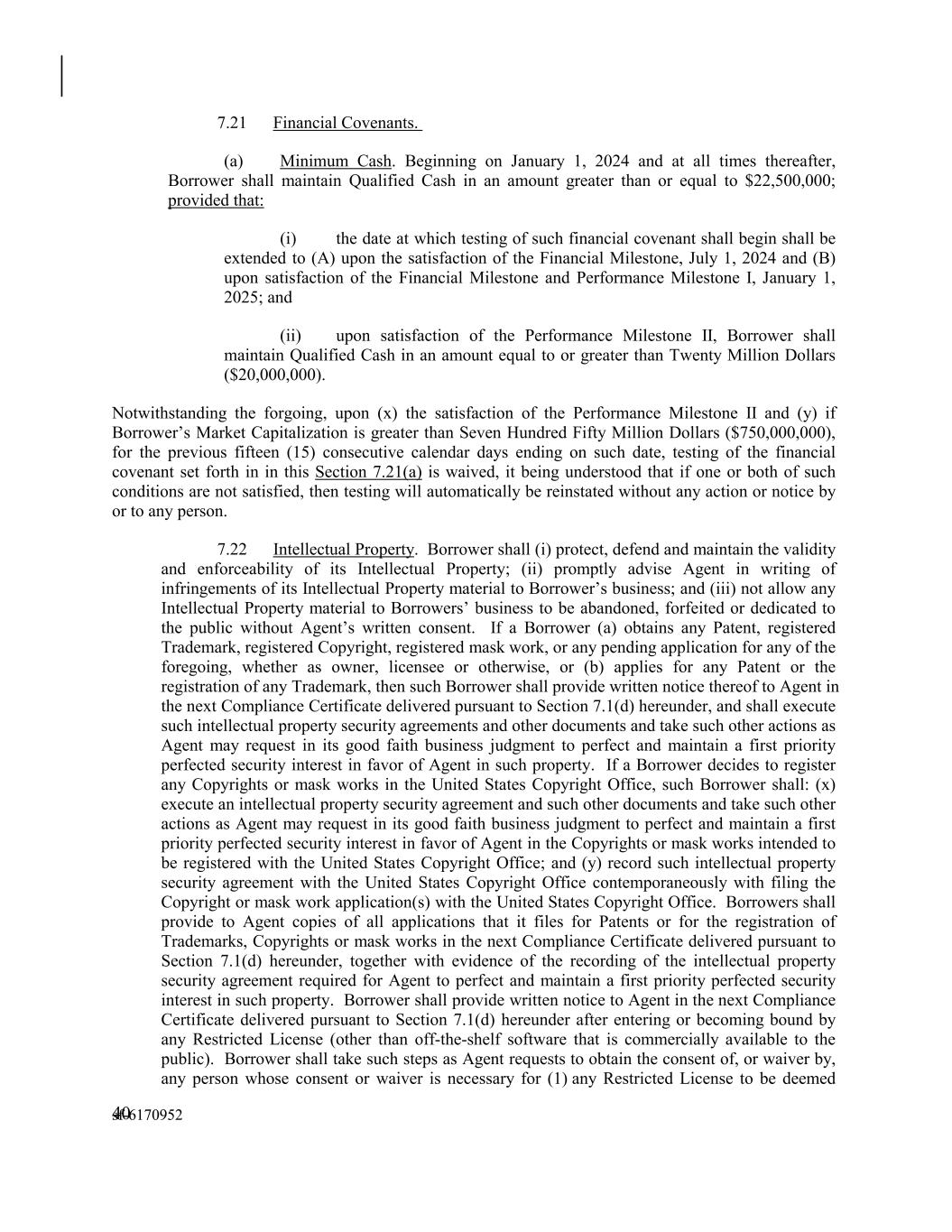 7.21 Financial Covenants.

(a) Minimum Cash. Beginning on January 1, 2024 and at all times thereafter, Borrower shall maintain Qualified Cash in an amount greater than or equal to \$22,500,000; provided that:

(i) the date at which testing of such financial covenant shall begin shall be extended to (A) upon the satisfaction of the Financial Milestone, July 1, 2024 and (B) upon satisfaction of the Financial Milestone and Performance Milestone I, January 1, 2025; and

(ii) upon satisfaction of the Performance Milestone II, Borrower shall maintain Qualified Cash in an amount equal to or greater than Twenty Million Dollars (\$20,000,000).

Notwithstanding the forgoing, upon (x) the satisfaction of the Performance Milestone II and (y) if Borrower's Market Capitalization is greater than Seven Hundred Fifty Million Dollars (\$750,000,000), for the previous fifteen (15) consecutive calendar days ending on such date, testing of the financial covenant set forth in in this Section 7.21(a) is waived, it being understood that if one or both of such conditions are not satisfied, then testing will automatically be reinstated without any action or notice by or to any person.

7.22 Intellectual Property. Borrower shall (i) protect, defend and maintain the validity and enforceability of its Intellectual Property; (ii) promptly advise Agent in writing of infringements of its Intellectual Property material to Borrower's business; and (iii) not allow any Intellectual Property material to Borrowers' business to be abandoned, forfeited or dedicated to the public without Agent's written consent. If a Borrower (a) obtains any Patent, registered Trademark, registered Copyright, registered mask work, or any pending application for any of the foregoing, whether as owner, licensee or otherwise, or (b) applies for any Patent or the registration of any Trademark, then such Borrower shall provide written notice thereof to Agent in the next Compliance Certificate delivered pursuant to Section 7.1(d) hereunder, and shall execute such intellectual property security agreements and other documents and take such other actions as Agent may request in its good faith business judgment to perfect and maintain a first priority perfected security interest in favor of Agent in such property. If a Borrower decides to register any Copyrights or mask works in the United States Copyright Office, such Borrower shall: (x) execute an intellectual property security agreement and such other documents and take such other actions as Agent may request in its good faith business judgment to perfect and maintain a first priority perfected security interest in favor of Agent in the Copyrights or mask works intended to be registered with the United States Copyright Office; and (y) record such intellectual property security agreement with the United States Copyright Office contemporaneously with filing the Copyright or mask work application(s) with the United States Copyright Office. Borrowers shall provide to Agent copies of all applications that it files for Patents or for the registration of Trademarks, Copyrights or mask works in the next Compliance Certificate delivered pursuant to Section 7.1(d) hereunder, together with evidence of the recording of the intellectual property security agreement required for Agent to perfect and maintain a first priority perfected security interest in such property. Borrower shall provide written notice to Agent in the next Compliance Certificate delivered pursuant to Section 7.1(d) hereunder after entering or becoming bound by any Restricted License (other than off-the-shelf software that is commercially available to the public). Borrower shall take such steps as Agent requests to obtain the consent of, or waiver by, any person whose consent or waiver is necessary for (1) any Restricted License to be deemed

40
sf-6170952